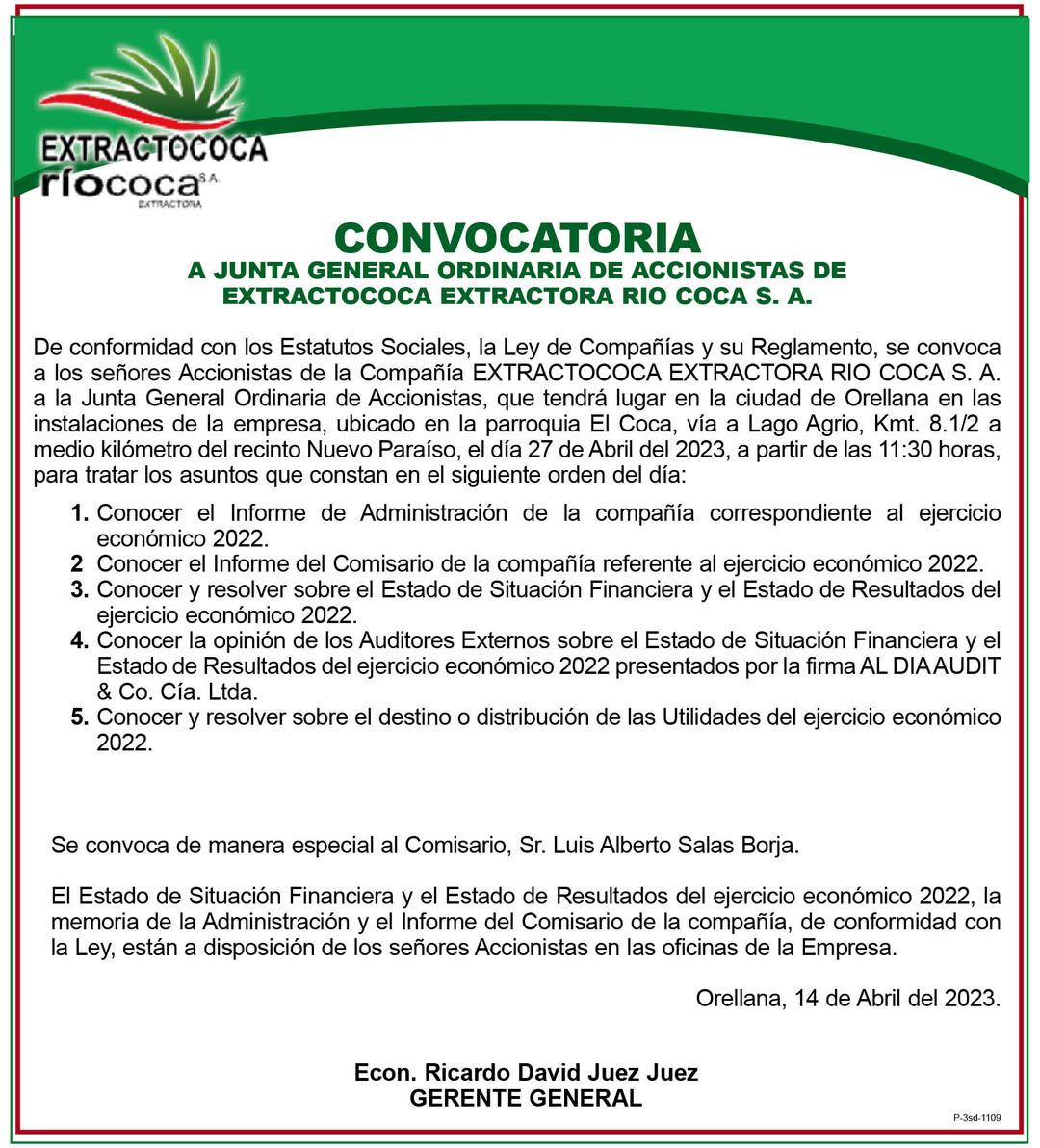 EXTRACTOCOCA
ríococa S.A.
EXTRACTORA

CONVOCATORIA
A JUNTA GENERAL ORDINARIA DE ACCIONISTAS DE EXTRACTOCOCA EXTRACTORA RIO COCA S. A.

De conformidad con los Estatutos Sociales, la Ley de Compañías y su Reglamento, se convoca a los señores Accionistas de la Compañía EXTRACTOCOCA EXTRACTORA RIO COCA S. A. a la Junta General Ordinaria de Accionistas, que tendrá lugar en la ciudad de Orellana en las instalaciones de la empresa, ubicado en la parroquia El Coca, vía a Lago Agrio, Kmt. 8.1/2 a medio kilómetro del recinto Nuevo Paraíso, el día 27 de Abril del 2023, a partir de las 11:30 horas, para tratar los asuntos que constan en el siguiente orden del día:

1. Conocer el Informe de Administración de la compañía correspondiente al ejercicio económico 2022.
2 Conocer el Informe del Comisario de la compañía referente al ejercicio económico 2022.
3. Conocer y resolver sobre el Estado de Situación Financiera y el Estado de Resultados del ejercicio económico 2022.
4. Conocer la opinión de los Auditores Externos sobre el Estado de Situación Financiera y el Estado de Resultados del ejercicio económico 2022 presentados por la firma AL DIA AUDIT & Co. Cía. Ltda.
5. Conocer y resolver sobre el destino o distribución de las Utilidades del ejercicio económico 2022.

Se convoca de manera especial al Comisario, Sr. Luis Alberto Salas Borja.

El Estado de Situación Financiera y el Estado de Resultados del ejercicio económico 2022, la memoria de la Administración y el Informe del Comisario de la compañía, de conformidad con la Ley, están a disposición de los señores Accionistas en las oficinas de la Empresa.

Orellana, 14 de Abril del 2023.

Econ. Ricardo David Juez Juez
GERENTE GENERAL

P-3sd-1109